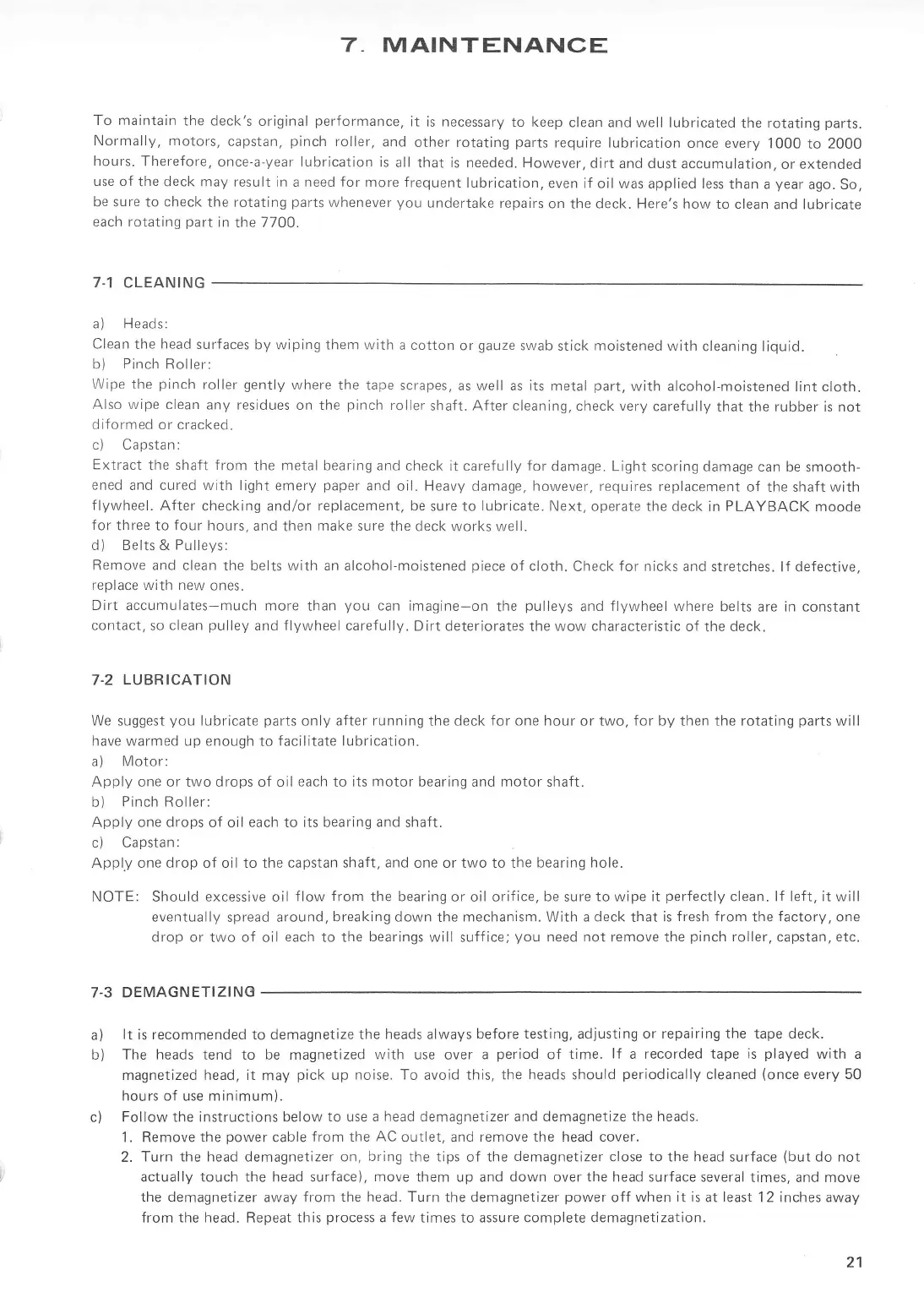 7. MAINTENANCE

To maintain the deck's original performance, it is necessary to keep clean and well lubricated the rotating parts. Normally, motors, capstan, pinch roller, and other rotating parts require lubrication once every 1000 to 2000 hours. Therefore, once-a-year lubrication is all that is needed. However, dirt and dust accumulation, or extended use of the deck may result in a need for more frequent lubrication, even if oil was applied less than a year ago. So, be sure to check the rotating parts whenever you undertake repairs on the deck. Here's how to clean and lubricate each rotating part in the 7700.

7-1 CLEANING

a) Heads:
Clean the head surfaces by wiping them with a cotton or gauze swab stick moistened with cleaning liquid.
b) Pinch Roller:
Wipe the pinch roller gently where the tape scrapes, as well as its metal part, with alcohol-moistened lint cloth. Also wipe clean any residues on the pinch roller shaft. After cleaning, check very carefully that the rubber is not diformed or cracked.
c) Capstan:
Extract the shaft from the metal bearing and check it carefully for damage. Light scoring damage can be smoothened and cured with light emery paper and oil. Heavy damage, however, requires replacement of the shaft with flywheel. After checking and/or replacement, be sure to lubricate. Next, operate the deck in PLAYBACK moode for three to four hours, and then make sure the deck works well.
d) Belts & Pulleys:
Remove and clean the belts with an alcohol-moistened piece of cloth. Check for nicks and stretches. If defective, replace with new ones.
Dirt accumulates—much more than you can imagine—on the pulleys and flywheel where belts are in constant contact, so clean pulley and flywheel carefully. Dirt deteriorates the wow characteristic of the deck.

7-2 LUBRICATION

We suggest you lubricate parts only after running the deck for one hour or two, for by then the rotating parts will have warmed up enough to facilitate lubrication.
a) Motor:
Apply one or two drops of oil each to its motor bearing and motor shaft.
b) Pinch Roller:
Apply one drops of oil each to its bearing and shaft.
c) Capstan:
Apply one drop of oil to the capstan shaft, and one or two to the bearing hole.

NOTE: Should excessive oil flow from the bearing or oil orifice, be sure to wipe it perfectly clean. If left, it will eventually spread around, breaking down the mechanism. With a deck that is fresh from the factory, one drop or two of oil each to the bearings will suffice; you need not remove the pinch roller, capstan, etc.

7-3 DEMAGNETIZING

a) It is recommended to demagnetize the heads always before testing, adjusting or repairing the tape deck.
b) The heads tend to be magnetized with use over a period of time. If a recorded tape is played with a magnetized head, it may pick up noise. To avoid this, the heads should periodically cleaned (once every 50 hours of use minimum).
c) Follow the instructions below to use a head demagnetizer and demagnetize the heads.
1. Remove the power cable from the AC outlet, and remove the head cover.
2. Turn the head demagnetizer on, bring the tips of the demagnetizer close to the head surface (but do not actually touch the head surface), move them up and down over the head surface several times, and move the demagnetizer away from the head. Turn the demagnetizer power off when it is at least 12 inches away from the head. Repeat this process a few times to assure complete demagnetization.

21